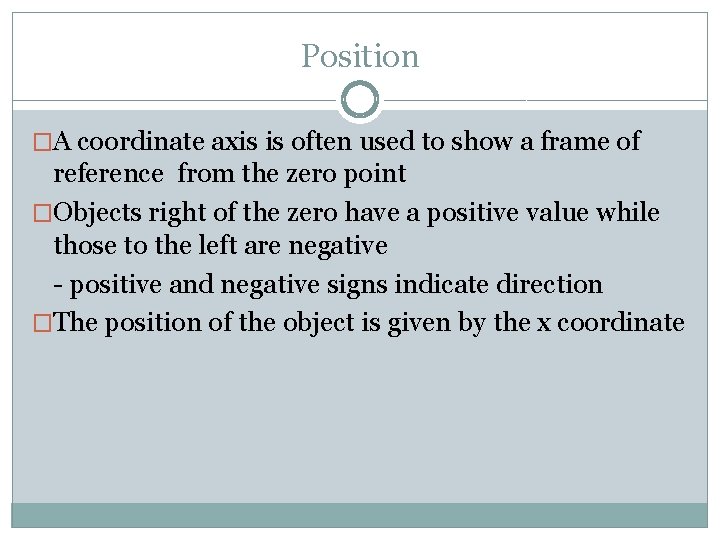 Position

□A coordinate axis is often used to show a frame of reference from the zero point

□Objects right of the zero have a positive value while those to the left are negative

- positive and negative signs indicate direction

□The position of the object is given by the x coordinate